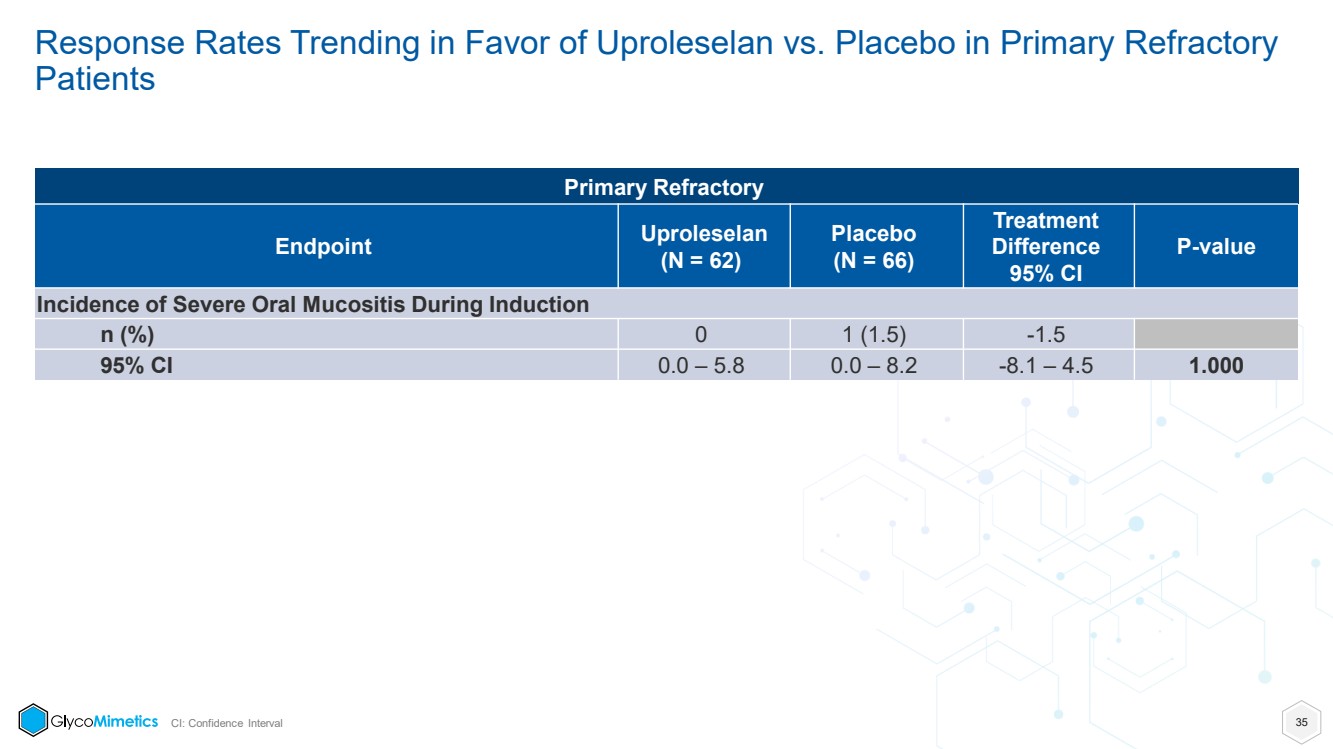 Response Rates Trending in Favor of Uproleselan vs. Placebo in Primary Refractory Patients

| Primary Refractory | | | | |
|---|---|---|---|---|
| Endpoint | Uproleselan (N = 62) | Placebo (N = 66) | Treatment Difference 95% CI | P-value |
| Incidence of Severe Oral Mucositis During Induction | | | | |
| n (%) | 0 | 1 (1.5) | -1.5 | |
| 95% CI | 0.0 – 5.8 | 0.0 – 8.2 | -8.1 – 4.5 | 1.000 |

GlycoMimetics CI: Confidence Interval

35